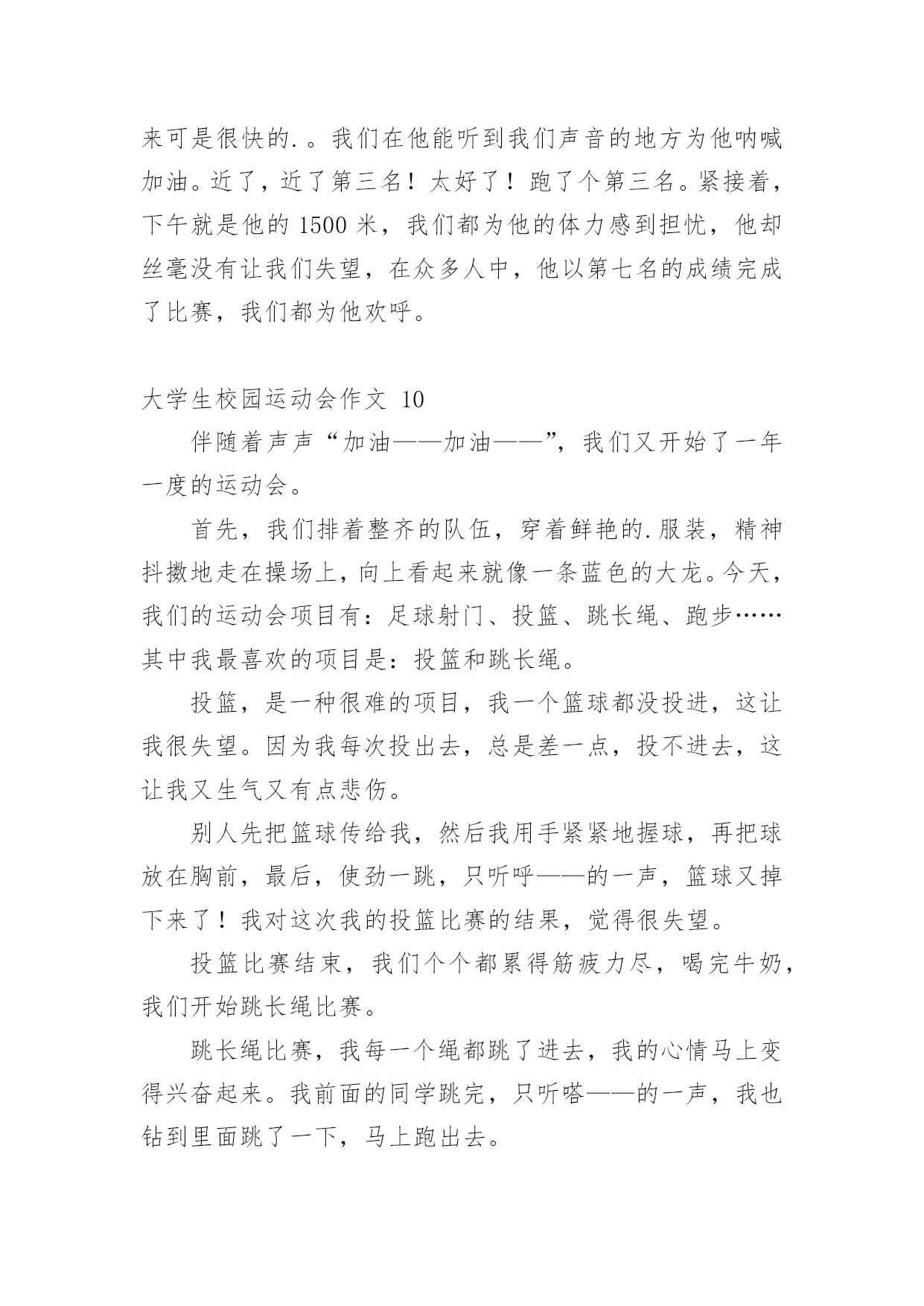 来可是很快的.。我们在他能听到我们声音的地方为他呐喊加油。近了，近了第三名！太好了！跑了个第三名。紧接着，下午就是他的 1500 米，我们都为他的体力感到担忧，他却丝毫没有让我们失望，在众多人中，他以第七名的成绩完成了比赛，我们都为他欢呼。

大学生校园运动会作文 10

伴随着声声“加油——加油——”，我们又开始了一年一度的运动会。

首先，我们排着整齐的队伍，穿着鲜艳的.服装，精神抖擞地走在操场上，向上看起来就像一条蓝色的大龙。今天，我们的运动会项目有：足球射门、投篮、跳长绳、跑步……其中我最喜欢的项目是：投篮和跳长绳。

投篮，是一种很难的项目，我一个篮球都没投进，这让我很失望。因为我每次投出去，总是差一点，投不进去，这让我又生气又有点悲伤。

别人先把篮球传给我，然后我用手紧紧地握球，再把球放在胸前，最后，使劲一跳，只听呼——的一声，篮球又掉下来了！我对这次我的投篮比赛的结果，觉得很失望。

投篮比赛结束，我们个个都累得筋疲力尽，喝完牛奶，我们开始跳长绳比赛。

跳长绳比赛，我每一个绳都跳了进去，我的心情马上变得兴奋起来。我前面的同学跳完，只听嗒——的一声，我也钻到里面跳了一下，马上跑出去。